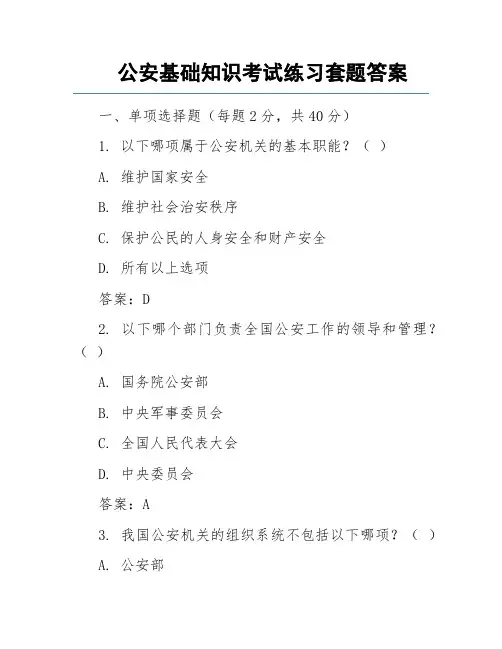 公安基础知识考试练习套题答案

一、单项选择题（每题2分，共40分）

1. 以下哪项属于公安机关的基本职能？（ ）

A. 维护国家安全

B. 维护社会治安秩序

C. 保护公民的人身安全和财产安全

D. 所有以上选项

答案：D

2. 以下哪个部门负责全国公安工作的领导和管理？（ ）

A. 国务院公安部

B. 中央军事委员会

C. 全国人民代表大会

D. 中央委员会

答案：A

3. 我国公安机关的组织系统不包括以下哪项？（ ）

A. 公安部